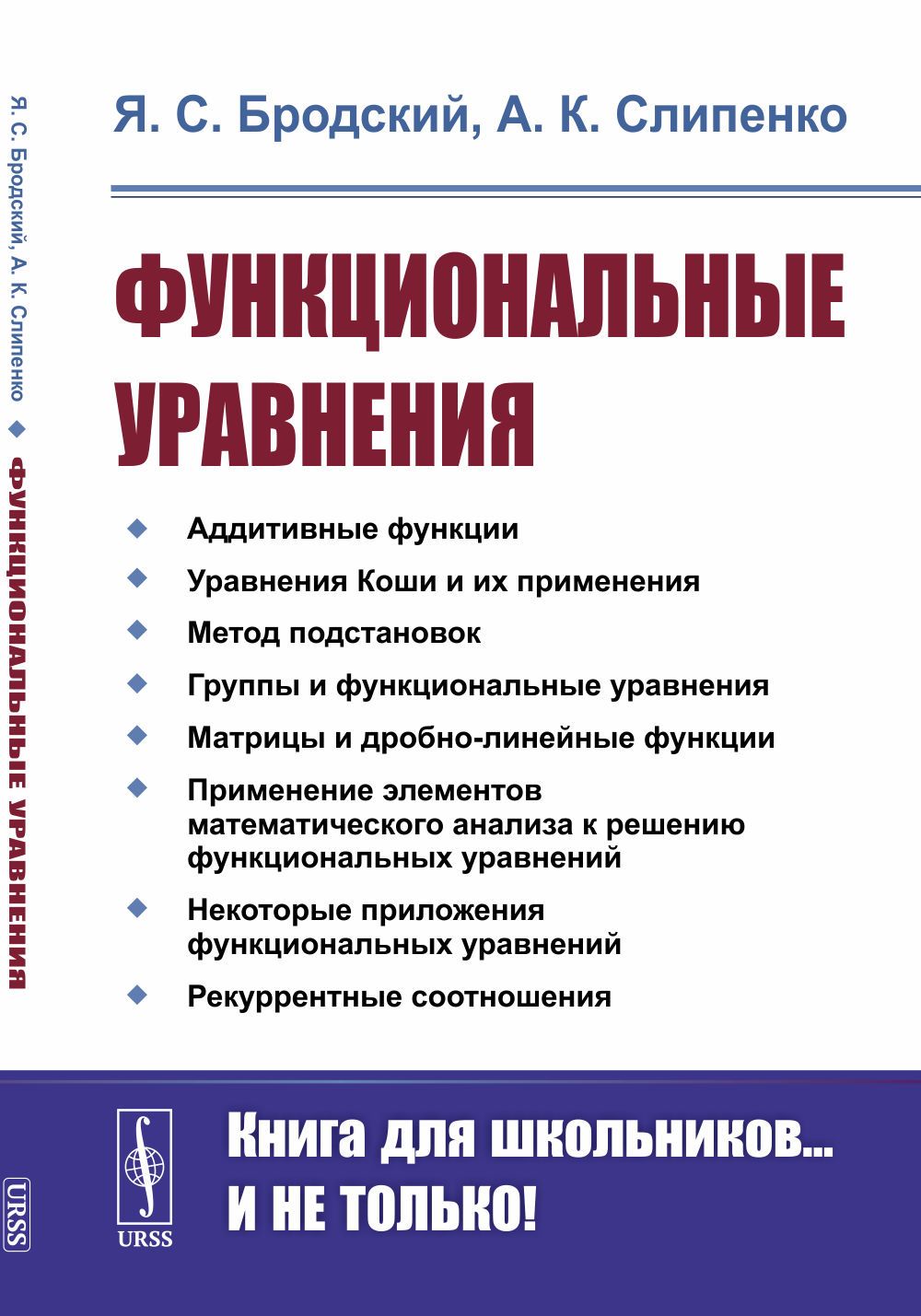 Я. С. Бродский, А. К. Слипенко ◆ ФУНКЦИОНАЛЬНЫЕ УРАВНЕНИЯ

URSS

Я. С. Бродский, А. К. Слипенко

ФУНКЦИОНАЛЬНЫЕ УРАВНЕНИЯ

◆ Аддитивные функции
◆ Уравнения Коши и их применения
◆ Метод подстановок
◆ Группы и функциональные уравнения
◆ Матрицы и дробно-линейные функции
◆ Применение элементов математического анализа к решению функциональных уравнений
◆ Некоторые приложения функциональных уравнений
◆ Рекуррентные соотношения

URSS

Книга для школьников... И НЕ ТОЛЬКО!